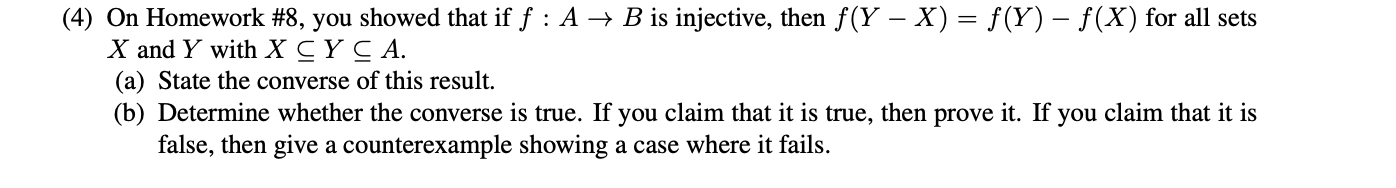 (4) On Homework #8, you showed that if $f : A \to B$ is injective, then $f(Y - X) = f(Y) - f(X)$ for all sets $X$ and $Y$ with $X \subseteq Y \subseteq A$.

(a) State the converse of this result.

(b) Determine whether the converse is true. If you claim that it is true, then prove it. If you claim that it is false, then give a counterexample showing a case where it fails.